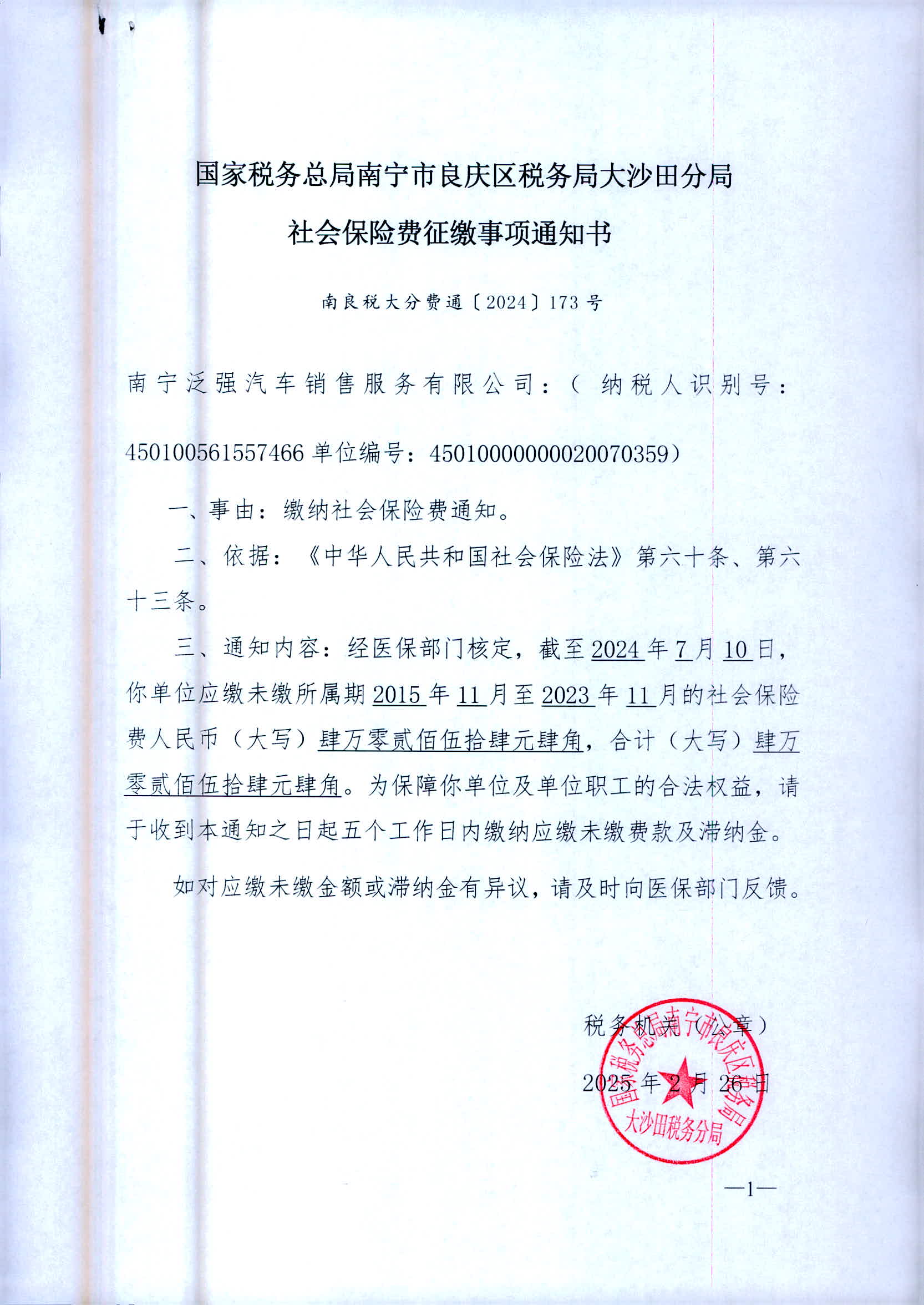 国家税务总局南宁市良庆区税务局大沙田分局
社会保险费征缴事项通知书

南良税大分费通〔2024〕173号

南宁泛强汽车销售服务有限公司：（纳税人识别号：450100561557466 单位编号：450100000000020070359）

一、事由：缴纳社会保险费通知。

二、依据：《中华人民共和国社会保险法》第六十条、第六十三条。

三、通知内容：经医保部门核定，截至2024年7月10日，你单位应缴未缴所属期2015年11月至2023年11月的社会保险费人民币（大写）肆万零贰佰伍拾肆元肆角，合计（大写）肆万零贰佰伍拾肆元肆角。为保障你单位及单位职工的合法权益，请于收到本通知之日起五个工作日内缴纳应缴未缴费款及滞纳金。

如对应缴未缴金额或滞纳金有异议，请及时向医保部门反馈。

税务机关（公章）

2025年2月26日

国家税务总局南宁市良庆区税务局
大沙田税务分局

—1—